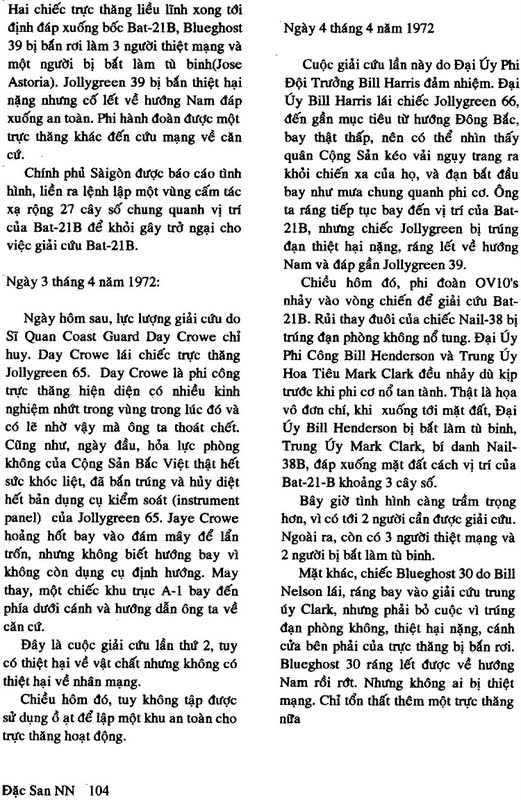 Hai chiếc trực thăng liều lĩnh xong tới định đáp xuống bốc Bat-21B, Blueghost 39 bị bắn rơi làm 3 người thiệt mạng và một người bị bắt làm tù binh(Jose Astoria). Jollygreen 39 bị bắn thiệt hại nặng nhưng cố lết về hướng Nam đáp xuống an toàn. Phi hành đoàn được một trực thăng khác đến cứu mạng về căn cứ.

Chính phủ Sàigòn được báo cáo tình hình, liền ra lệnh lập một vùng cấm tác xạ rộng 27 cây số chung quanh vị trí của Bat-21B để khỏi gây trở ngại cho việc giải cứu Bat-21B.

Ngày 3 tháng 4 năm 1972:

Ngày hôm sau, lực lượng giải cứu do Sĩ Quan Coast Guard Day Crowe chỉ huy. Day Crowe lái chiếc trực thăng Jollygreen 65. Day Crowe là phi công trực thăng hiện diện có nhiều kinh nghiệm nhứt trong vùng trong lúc đó và có lẽ nhờ vậy mà ông ta thoát chết. Cũng như, ngày đầu, hỏa lực phòng không của Cộng Sản Bắc Việt thật hết sức khốc liệt, đã bắn trúng và hủy diệt hết bản dụng cụ kiểm soát (instrument panel) của Jollygreen 65. Jaye Crowe hoảng hốt bay vào đám mây để lẩn trốn, nhưng không biết hướng bay vì không còn dụng cụ định hướng. May thay, một chiếc khu trục A-1 bay đến phía dưới cánh và hướng dẫn ông ta về căn cứ.

Đây là cuộc giải cứu lần thứ 2, tuy có thiệt hại về vật chất nhưng không có thiệt hại về nhân mạng.

Chiều hôm đó, tuy không tập được sử dụng ồ ạt để lập một khu an toàn cho trực thăng hoạt động.

Ngày 4 tháng 4 năm 1972

Cuộc giải cứu lần này do Đại Úy Phi Đội Trưởng Bill Harris đảm nhiệm. Đại Úy Bill Harris lái chiếc Jollygreen 66, đến gần mục tiêu từ hướng Đông Bắc, bay thật thấp, nên có thể nhìn thấy quân Cộng Sản kéo vải ngụy trang ra khỏi chiến xa của họ, và đạn bắt đầu bay như mưa chung quanh phi cơ. Ông ta ráng tiếp tục bay đến vị trí của Bat-21B, nhưng chiếc Jollygreen bị trúng đạn thiệt hại nặng, ráng lết về hướng Nam và đáp gần Jollygreen 39.

Chiều hôm đó, phi đoàn OV10's nhảy vào vòng chiến để giải cứu Bat-21B. Rủi thay đuôi của chiếc Nail-38 bị trúng đạn phòng không nổ tung. Đại Úy Phi Công Bill Henderson và Trung Úy Hoa Tiêu Mark Clark đều nhảy dù kịp trước khi phi cơ nổ tan tành. Thật là họa vô đơn chí, khi xuống tới mặt đất, Đại Úy Bill Henderson bị bắt làm tù binh, Trung Úy Mark Clark, bí danh Nail-38B, đáp xuống mặt đất cách vị trí của Bat-21-B khoảng 3 cây số.

Bây giờ tình hình càng trầm trọng hơn, vì có tới 2 người cần được giải cứu. Ngoài ra, còn có 3 người thiệt mạng và 2 người bị bắt làm tù binh.

Mặt khác, chiếc Blueghost 30 do Bill Nelson lái, ráng bay vào giải cứu trung úy Clark, nhưng phải bỏ cuộc vì trúng đạn phòng không, thiệt hại nặng, cánh cửa bên phải của trực thăng bị bắn rơi. Blueghost 30 ráng lết được về hướng Nam rồi rớt. Nhưng không ai bị thiệt mạng. Chỉ tổn thất thêm một trực thăng nữa

Đặc San NN 104